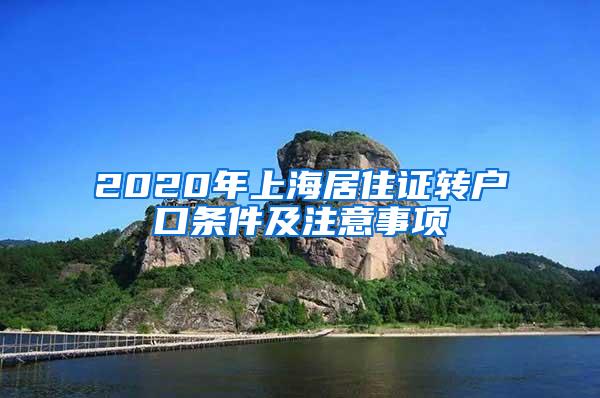 2020年上海居住证转户口条件及注意事项